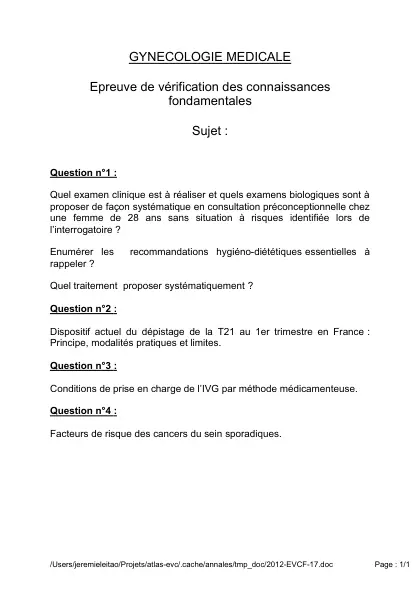 GYNECOLOGIE MEDICALE

Epreuve de vérification des connaissances fondamentales

Sujet :

Question n°1 :

Quel examen clinique est à réaliser et quels examens biologiques sont à proposer de façon systématique en consultation préconceptionnelle chez une femme de 28 ans sans situation à risques identifiée lors de l'interrogatoire ?

Enumérer les recommandations hygiéno-diététiques essentielles à rappeler ?

Quel traitement proposer systématiquement ?

Question n°2 :

Dispositif actuel du dépistage de la T21 au 1er trimestre en France : Principe, modalités pratiques et limites.

Question n°3 :

Conditions de prise en charge de l'IVG par méthode médicamenteuse.

Question n°4 :

Facteurs de risque des cancers du sein sporadiques.

/Users/jeremieleitao/Projets/atlas-evc/.cache/annales/tmp_doc/2012-EVCF-17.doc Page : 1/1